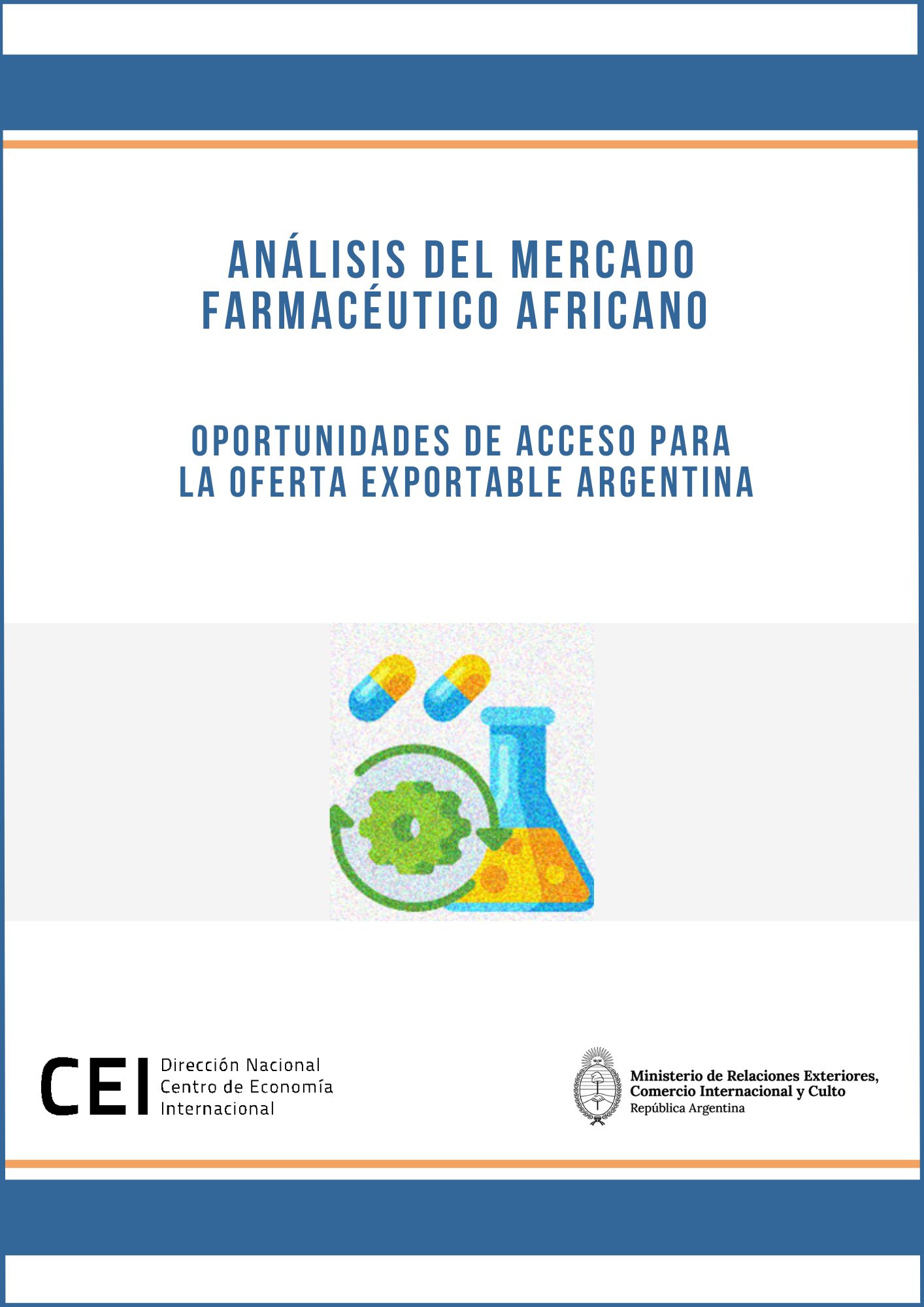 ANÁLISIS DEL MERCADO FARMACÉUTICO AFRICANO

OPORTUNIDADES DE ACCESO PARA LA OFERTA EXPORTABLE ARGENTINA

CEI Dirección Nacional Centro de Economía Internacional

Ministerio de Relaciones Exteriores, Comercio Internacional y Culto
República Argentina